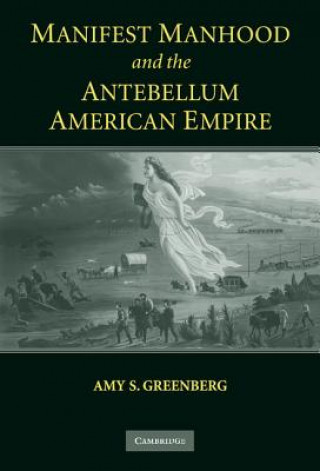 MANIFEST MANHOOD
and the
ANTEBELLUM
AMERICAN EMPIRE

AMY S. GREENBERG

CAMBRIDGE